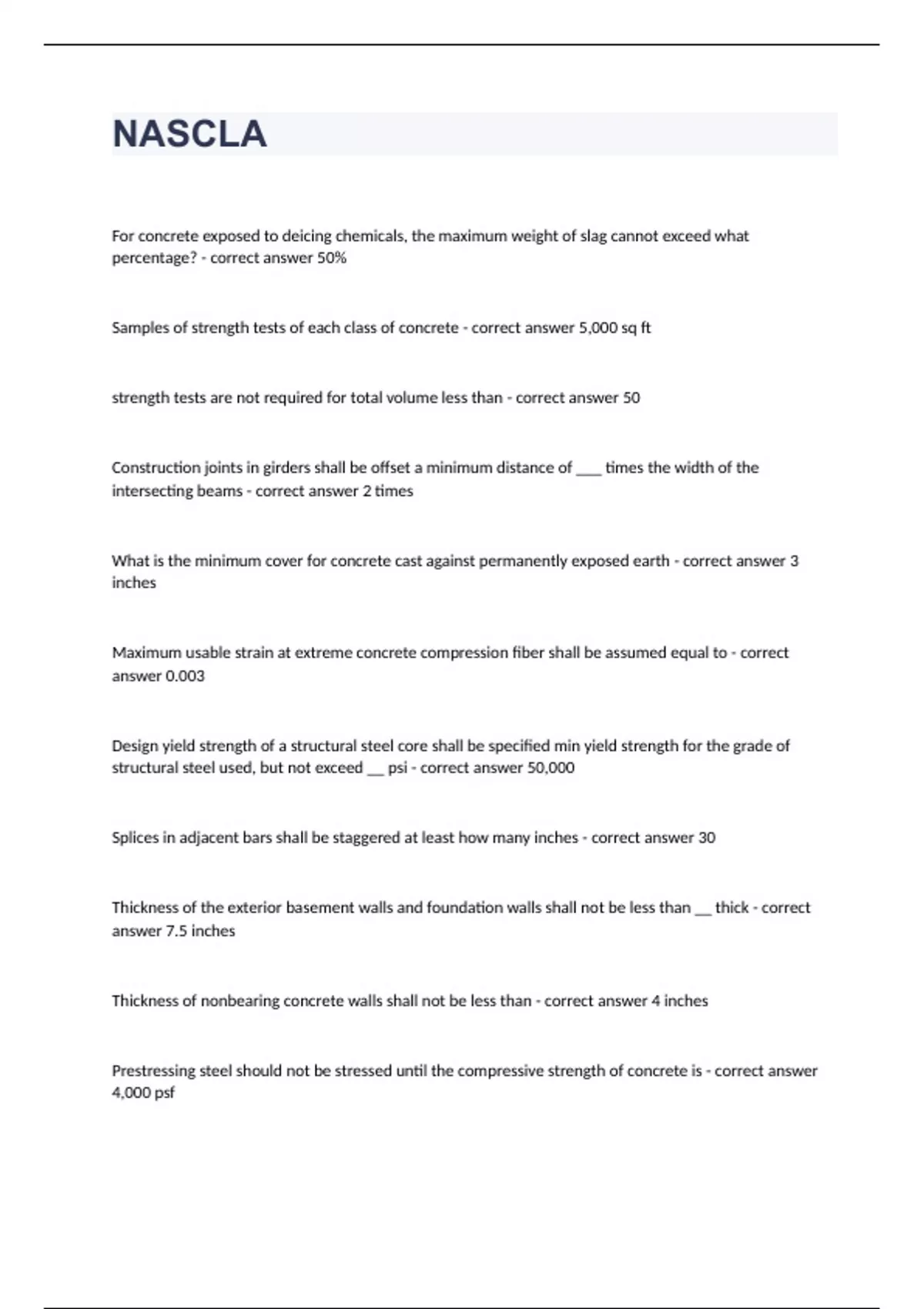 NASCLA

For concrete exposed to deicing chemicals, the maximum weight of slag cannot exceed what percentage? - correct answer 50%

Samples of strength tests of each class of concrete - correct answer 5,000 sq ft

strength tests are not required for total volume less than - correct answer 50

Construction joints in girders shall be offset a minimum distance of ___ times the width of the intersecting beams - correct answer 2 times

What is the minimum cover for concrete cast against permanently exposed earth - correct answer 3 inches

Maximum usable strain at extreme concrete compression fiber shall be assumed equal to - correct answer 0.003

Design yield strength of a structural steel core shall be specified min yield strength for the grade of structural steel used, but not exceed __ psi - correct answer 50,000

Splices in adjacent bars shall be staggered at least how many inches - correct answer 30

Thickness of the exterior basement walls and foundation walls shall not be less than __ thick - correct answer 7.5 inches

Thickness of nonbearing concrete walls shall not be less than - correct answer 4 inches

Prestressing steel should not be stressed until the compressive strength of concrete is - correct answer 4,000 psf